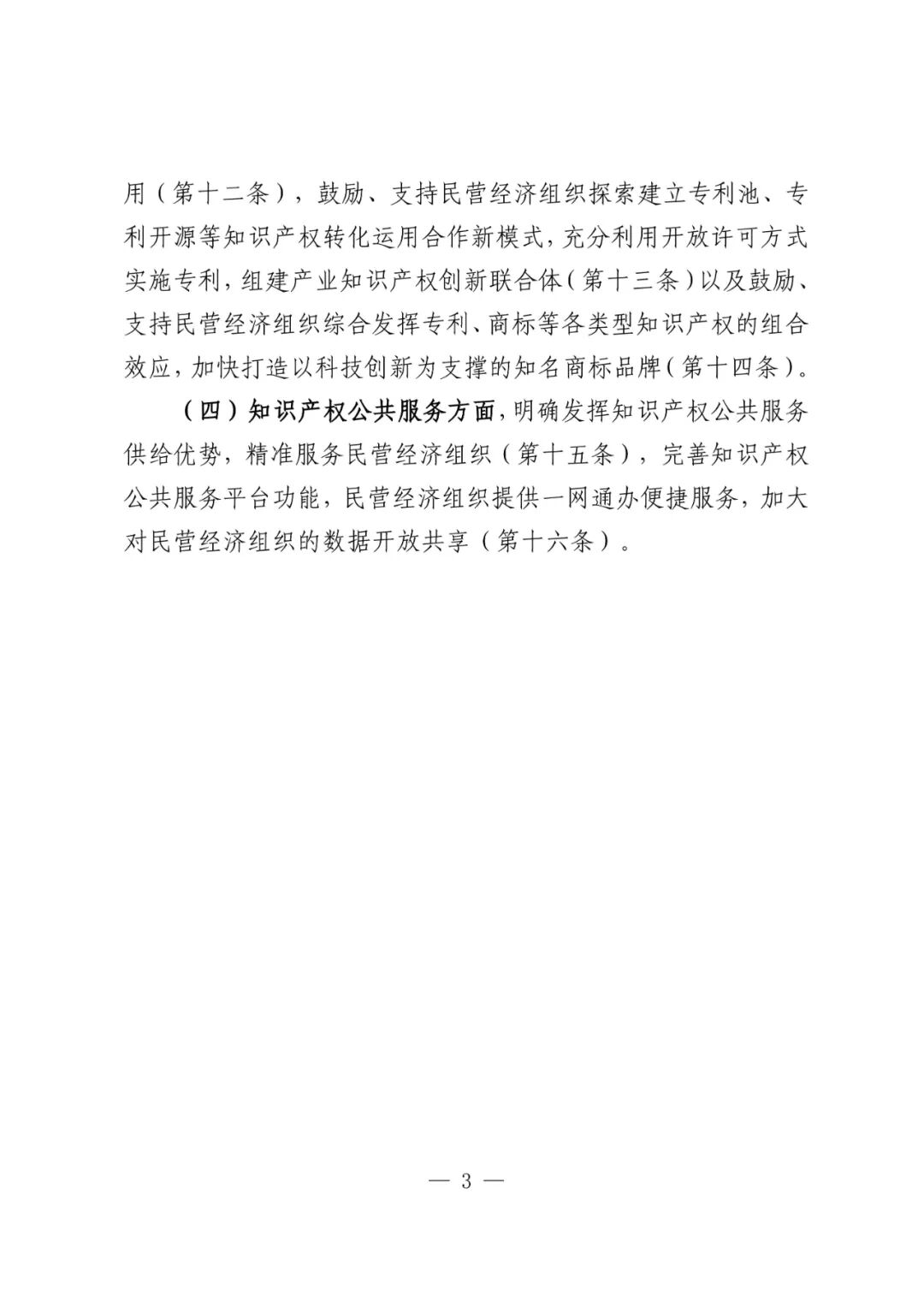 用（第十二条），鼓励、支持民营经济组织探索建立专利池、专利开源等知识产权转化运用合作新模式，充分利用开放许可方式实施专利，组建产业知识产权创新联合体（第十三条）以及鼓励、支持民营经济组织综合发挥专利、商标等各类型知识产权的组合效应，加快打造以科技创新为支撑的知名商标品牌（第十四条）。

（四）知识产权公共服务方面，明确发挥知识产权公共服务供给优势，精准服务民营经济组织（第十五条），完善知识产权公共服务平台功能，民营经济组织提供一网通办便捷服务，加大对民营经济组织的数据开放共享（第十六条）。

— 3 —